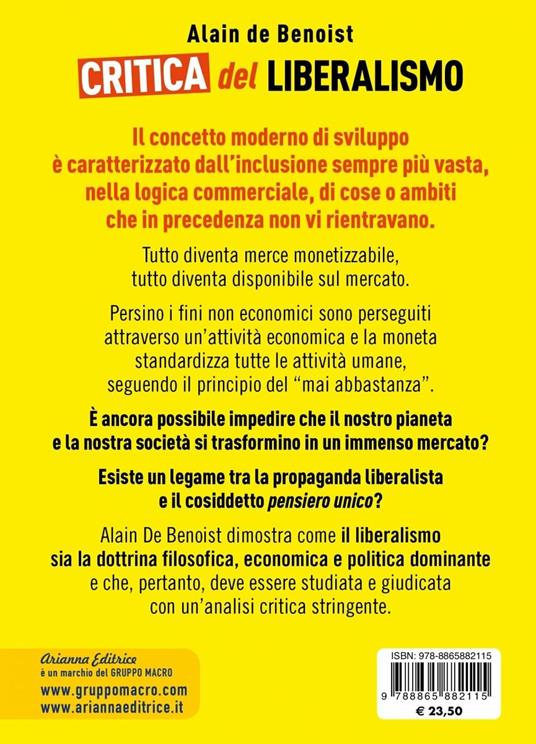 Alain de Benoist
CRITICA del LIBERALISMO

Il concetto moderno di sviluppo è caratterizzato dall'inclusione sempre più vasta, nella logica commerciale, di cose o ambiti che in precedenza non vi rientravano.

Tutto diventa merce monetizzabile, tutto diventa disponibile sul mercato.

Persino i fini non economici sono perseguiti attraverso un'attività economica e la moneta standardizza tutte le attività umane, seguendo il principio del "mai abbastanza".

È ancora possibile impedire che il nostro pianeta e la nostra società si trasformino in un immenso mercato?

Esiste un legame tra la propaganda liberalista e il cosiddetto pensiero unico?

Alain De Benoist dimostra come il liberalismo sia la dottrina filosofica, economica e politica dominante e che, pertanto, deve essere studiata e giudicata con un'analisi critica stringente.

Arianna Editrice
è un marchio del GRUPPO MACRO
www.gruppomacro.com
www.ariannaeditrice.it

ISBN: 978-8865882115
9 788865 882115
€ 23,50